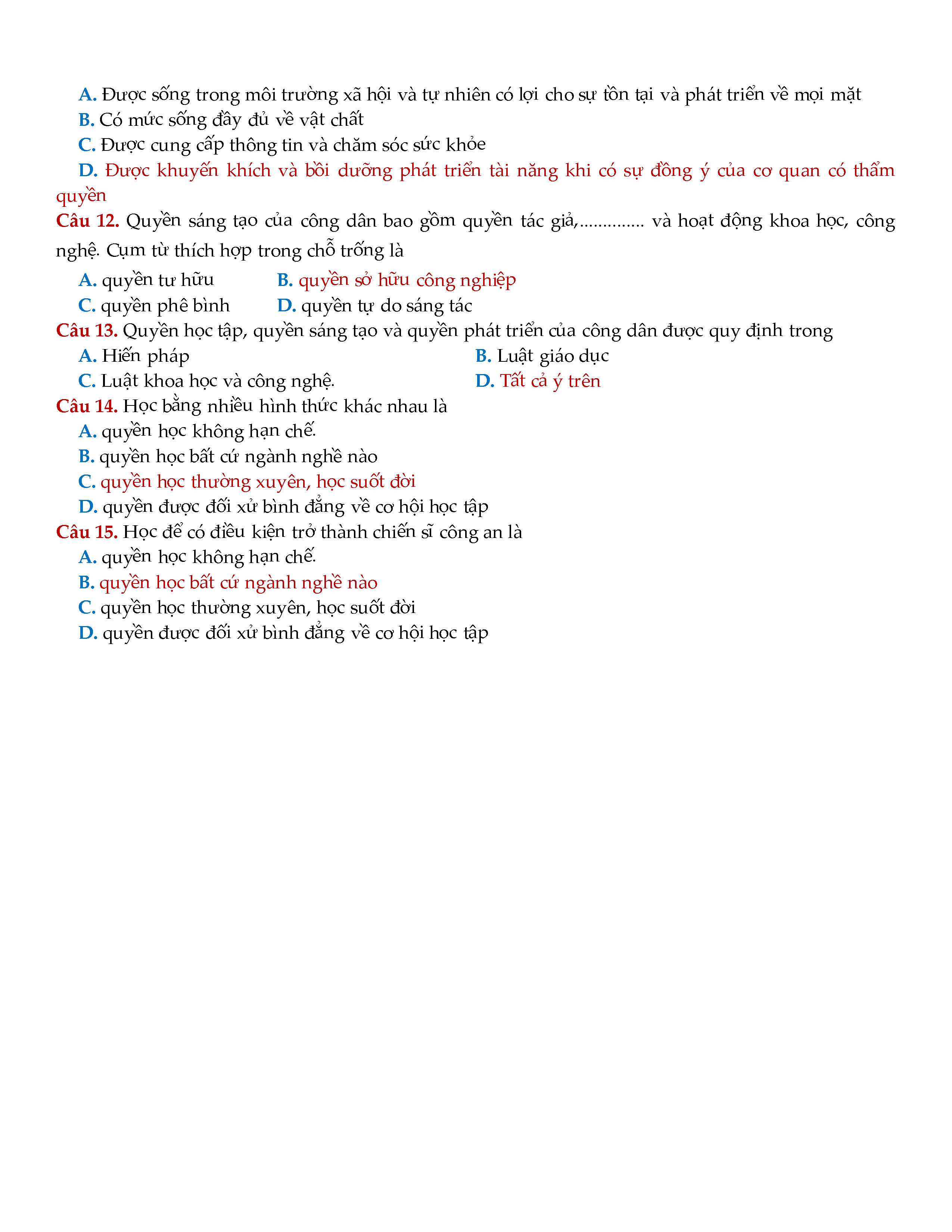 A. Được sống trong môi trường xã hội và tự nhiên có lợi cho sự tồn tại và phát triển về mọi mặt
B. Có mức sống đầy đủ về vật chất
C. Được cung cấp thông tin và chăm sóc sức khỏe
D. Được khuyến khích và bồi dưỡng phát triển tài năng khi có sự đồng ý của cơ quan có thẩm quyền
Câu 12. Quyền sáng tạo của công dân bao gồm quyền tác giả,.............. và hoạt động khoa học, công nghệ. Cụm từ thích hợp trong chỗ trống là
A. quyền tư hữu
B. quyền sở hữu công nghiệp
C. quyền phê bình
D. quyền tự do sáng tác
Câu 13. Quyền học tập, quyền sáng tạo và quyền phát triển của công dân được quy định trong
A. Hiến pháp
B. Luật giáo dục
C. Luật khoa học và công nghệ.
D. Tất cả ý trên
Câu 14. Học bằng nhiều hình thức khác nhau là
A. quyền học không hạn chế.
B. quyền học bất cứ ngành nghề nào
C. quyền học thường xuyên, học suốt đời
D. quyền được đối xử bình đẳng về cơ hội học tập
Câu 15. Học để có điều kiện trở thành chiến sĩ công an là
A. quyền học không hạn chế.
B. quyền học bất cứ ngành nghề nào
C. quyền học thường xuyên, học suốt đời
D. quyền được đối xử bình đẳng về cơ hội học tập